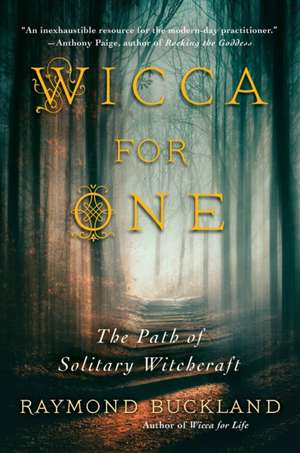 "An inexhaustible resource for the modern-day practitioner."
—Anthony Paige, author of Rocking the Goddess

WICCA
FOR
ONE

The Path of
Solitary Witchcraft

RAYMOND BUCKLAND
Author of Wicca for Life